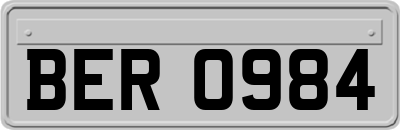 BER 0984